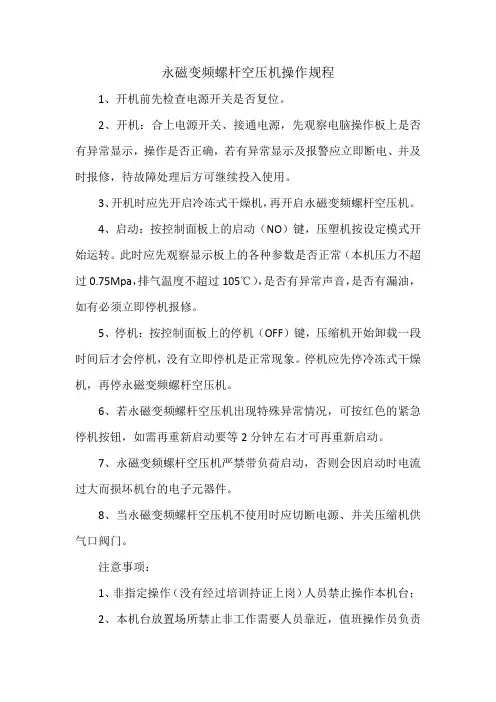 永磁变频螺杆空压机操作规程

1、开机前先检查电源开关是否复位。

2、开机：合上电源开关、接通电源，先观察电脑操作板上是否有异常显示，操作是否正确，若有异常显示及报警应立即断电、并及时报修，待故障处理后方可继续投入使用。

3、开机时应先开启冷冻式干燥机，再开启永磁变频螺杆空压机。

4、启动：按控制面板上的启动（NO）键，压塑机按设定模式开始运转。此时应先观察显示板上的各种参数是否正常（本机压力不超过 0.75Mpa，排气温度不超过 105℃），是否有异常声音，是否有漏油，如有必须立即停机报修。

5、停机：按控制面板上的停机（OFF）键，压缩机开始卸载一段时间后才会停机，没有立即停机是正常现象。停机应先停冷冻式干燥机，再停永磁变频螺杆空压机。

6、若永磁变频螺杆空压机出现特殊异常情况，可按红色的紧急停机按钮，如需再重新启动要等 2 分钟左右才可再重新启动。

7、永磁变频螺杆空压机严禁带负荷启动，否则会因启动时电流过大而损坏机台的电子元器件。

8、当永磁变频螺杆空压机不使用时应切断电源、并关压缩机供气口阀门。

注意事项：

1、非指定操作（没有经过培训持证上岗）人员禁止操作本机台；

2、本机台放置场所禁止非工作需要人员靠近，值班操作员负责